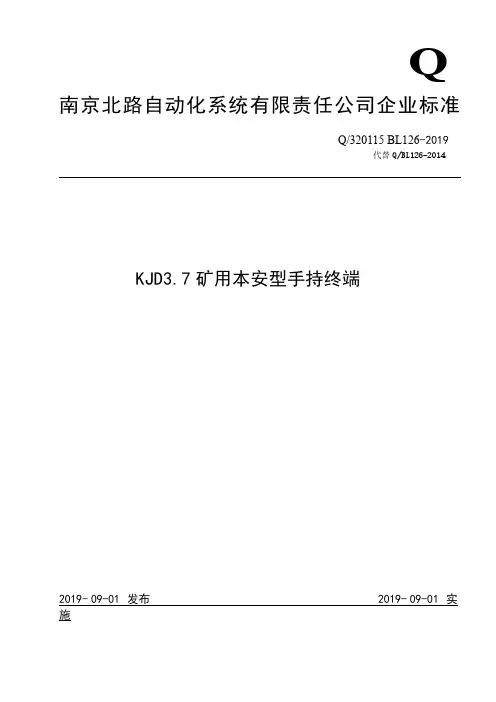 Q

南京北路自动化系统有限责任公司企业标准

Q/320115 BL126-2019
代替Q/BL126-2014

KJD3.7矿用本安型手持终端

2019-09-01 发布 2019-09-01 实施